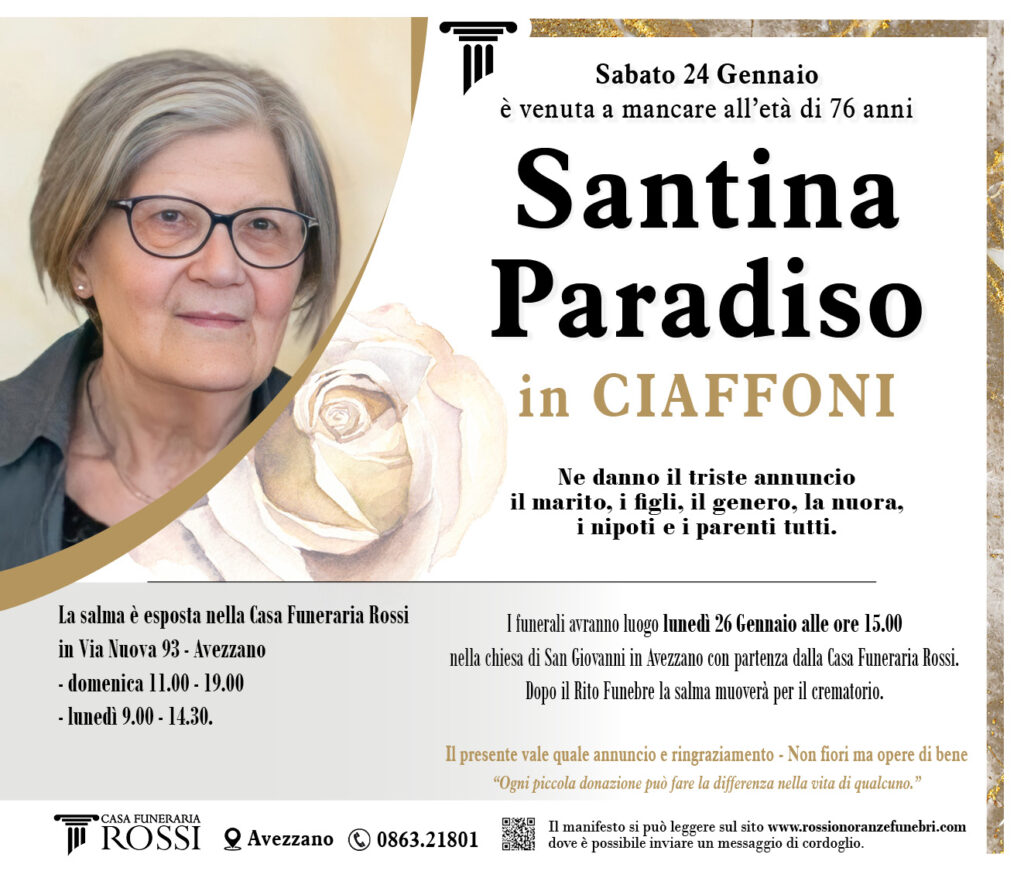 Sabato 24 Gennaio
è venuta a mancare all'età di 76 anni

Santina
Paradiso

in CIAFFONI

Ne danno il triste annuncio
il marito, i figli, il genero, la nuora,
i nipoti e i parenti tutti.

La salma è esposta nella Casa Funeraria Rossi
in Via Nuova 93 - Avezzano
- domenica 11.00 - 19.00
- lunedì 9.00 - 14.30.

I funerali avranno luogo lunedì 26 Gennaio alle ore 15.00
nella chiesa di San Giovanni in Avezzano con partenza dalla Casa Funeraria Rossi.
Dopo il Rito Funebre la salma muoverà per il crematorio.

Il presente vale quale annuncio e ringraziamento - Non fiori ma opere di bene
"Ogni piccola donazione può fare la differenza nella vita di qualcuno."

CASA FUNERARIA
ROSSI
Avezzano
0863.21801
Il manifesto si può leggere sul sito www.rossionoranzefunebri.com
dove è possibile inviare un messaggio di cordoglio.